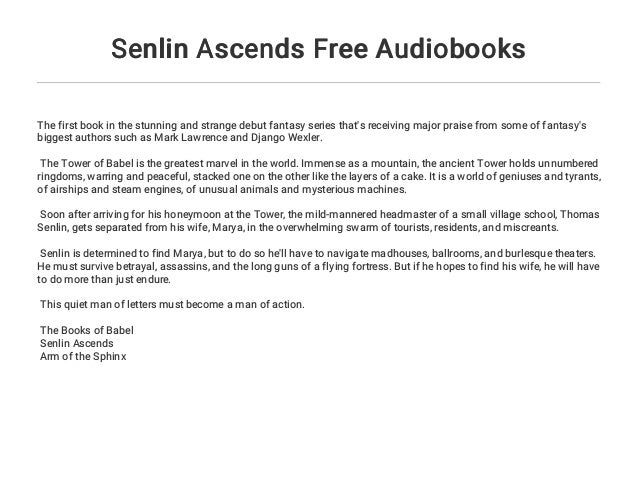 Senlin Ascends Free Audiobooks

The first book in the stunning and strange debut fantasy series that's receiving major praise from some of fantasy's biggest authors such as Mark Lawrence and Django Wexler.

The Tower of Babel is the greatest marvel in the world. Immense as a mountain, the ancient Tower holds unnumbered ringdoms, warring and peaceful, stacked one on the other like the layers of a cake. It is a world of geniuses and tyrants, of airships and steam engines, of unusual animals and mysterious machines.

Soon after arriving for his honeymoon at the Tower, the mild-mannered headmaster of a small village school, Thomas Senlin, gets separated from his wife, Marya, in the overwhelming swarm of tourists, residents, and miscreants.

Senlin is determined to find Marya, but to do so he'll have to navigate madhouses, ballrooms, and burlesque theaters. He must survive betrayal, assassins, and the long guns of a flying fortress. But if he hopes to find his wife, he will have to do more than just endure.

This quiet man of letters must become a man of action.

The Books of Babel
Senlin Ascends
Arm of the Sphinx